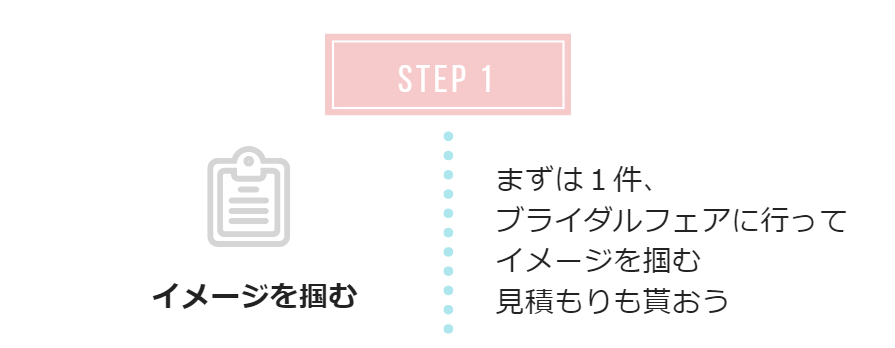 STEP 1

イメージを掴む

まずは１件、
ブライダルフェアに行って
イメージを掴む
見積もりも貰おう